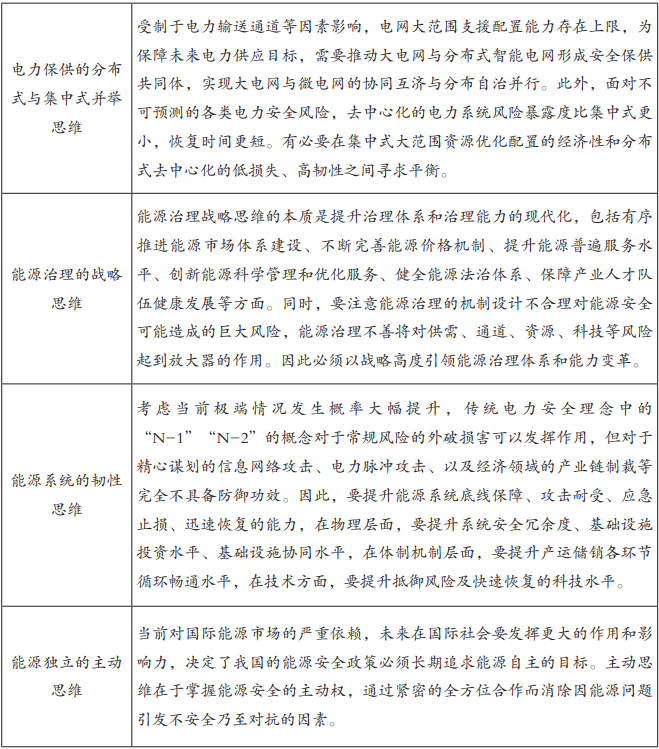 | 电力保供的分布式与集中式并举思维 | 受制于电力输送通道等因素影响，电网大范围支援配置能力存在上限，为保障未来电力供应目标，需要推动大电网与分布式智能电网形成安全保供共同体，实现大电网与微电网的协同互济与分布自治并行。此外，面对不可预测的各类电力安全风险，去中心化的电力系统风险暴露度比集中式更小，恢复时间更短。有必要在集中式大范围资源优化配置的经济性和分布式去中心化的低损失、高韧性之间寻求平衡。 |
|---|---|
| 能源治理的战略思维 | 能源治理战略思维的本质是提升治理体系和治理能力的现代化，包括有序推进能源市场体系建设、不断完善能源价格机制、提升能源普遍服务水平、创新能源科学管理和优化服务、健全能源法治体系、保障产业人才队伍健康发展等方面。同时，要注意能源治理的机制设计不合理对能源安全可能造成的巨大风险，能源治理不善将对供需、通道、资源、科技等风险起到放大器的作用。因此必须以战略高度引领能源治理体系和能力变革。 |
| 能源系统的韧性思维 | 考虑当前极端情况发生概率大幅提升，传统电力安全理念中的“N-1”“N-2”的概念对于常规风险的外破损害可以发挥作用，但对于精心谋划的信息网络攻击、电力脉冲攻击、以及经济领域的产业链制裁等完全不具备防御功效。因此，要提升能源系统底线保障、攻击耐受、应急止损、迅速恢复的能力，在物理层面，要提升系统安全冗余度、基础设施投资水平、基础设施协同水平，在体制机制层面，要提升产运储销各环节循环畅通水平，在技术方面，要提升抵御风险及快速恢复的科技水平。 |
| 能源独立的主动思维 | 当前对国际能源市场的严重依赖，未来在国际社会要发挥更大的作用和影响力，决定了我国的能源安全政策必须长期追求能源自主的目标。主动思维在于掌握能源安全的主动权，通过紧密的全方位合作而消除因能源问题引发不安全乃至对抗的因素。 |